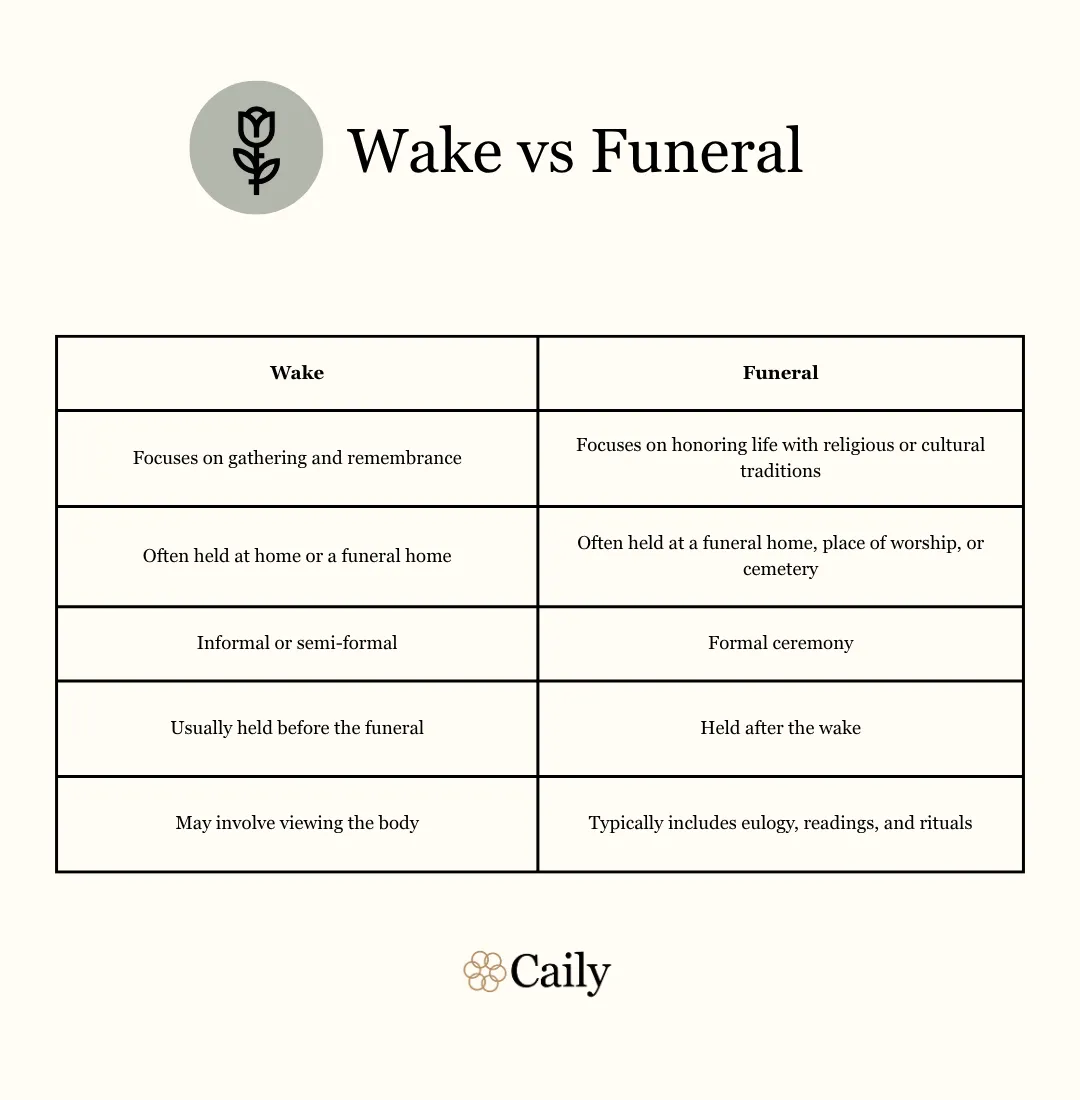 Wake vs Funeral

| Wake | Funeral |
|---|---|
| Focuses on gathering and remembrance | Focuses on honoring life with religious or cultural traditions |
| Often held at home or a funeral home | Often held at a funeral home, place of worship, or cemetery |
| Informal or semi-formal | Formal ceremony |
| Usually held before the funeral | Held after the wake |
| May involve viewing the body | Typically includes eulogy, readings, and rituals |

Caily